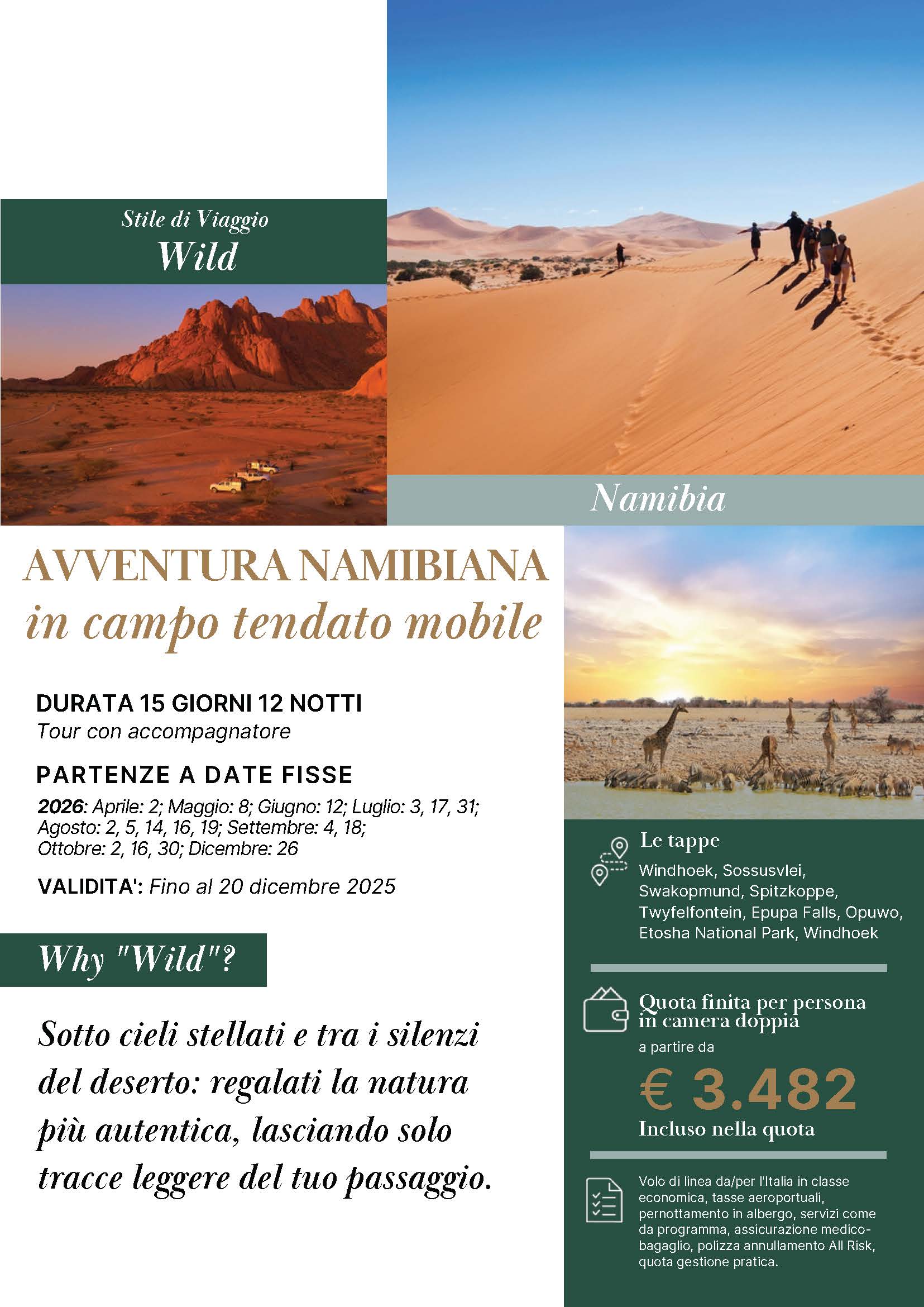 Stile di Viaggio
Wild

Namibia

AVVENTURA NAMIBIANA
in campo tendato mobile

DURATA 15 GIORNI 12 NOTTI
Tour con accompagnatore

PARTENZE A DATE FISSE
2026: Aprile: 2; Maggio: 8; Giugno: 12; Luglio: 3, 17, 31; Agosto: 2, 5, 14, 16, 19; Settembre: 4, 18; Ottobre: 2, 16, 30; Dicembre: 26

VALIDITA': Fino al 20 dicembre 2025

Why "Wild"?

Sotto cieli stellati e tra i silenzi del deserto: regalati la natura più autentica, lasciando solo tracce leggere del tuo passaggio.

Le tappe
Windhoek, Sossusvlei, Swakopmund, Spitzkoppe, Twyfelfontein, Epupa Falls, Opuwo, Etosha National Park, Windhoek

Quota finita per persona in camera doppia
a partire da
€ 3.482
Incluso nella quota

Volo di linea da/per l'Italia in classe economica, tasse aeroportuali, pernottamento in albergo, servizi come da programma, assicurazione medico-bagaglio, polizza annullamento All Risk, quota gestione pratica.